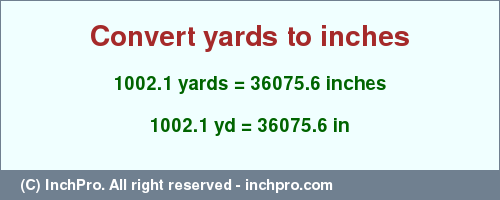 Convert yards to inches

1002.1 yards = 36075.6 inches

1002.1 yd = 36075.6 in

(C) InchPro. All right reserved - inchpro.com